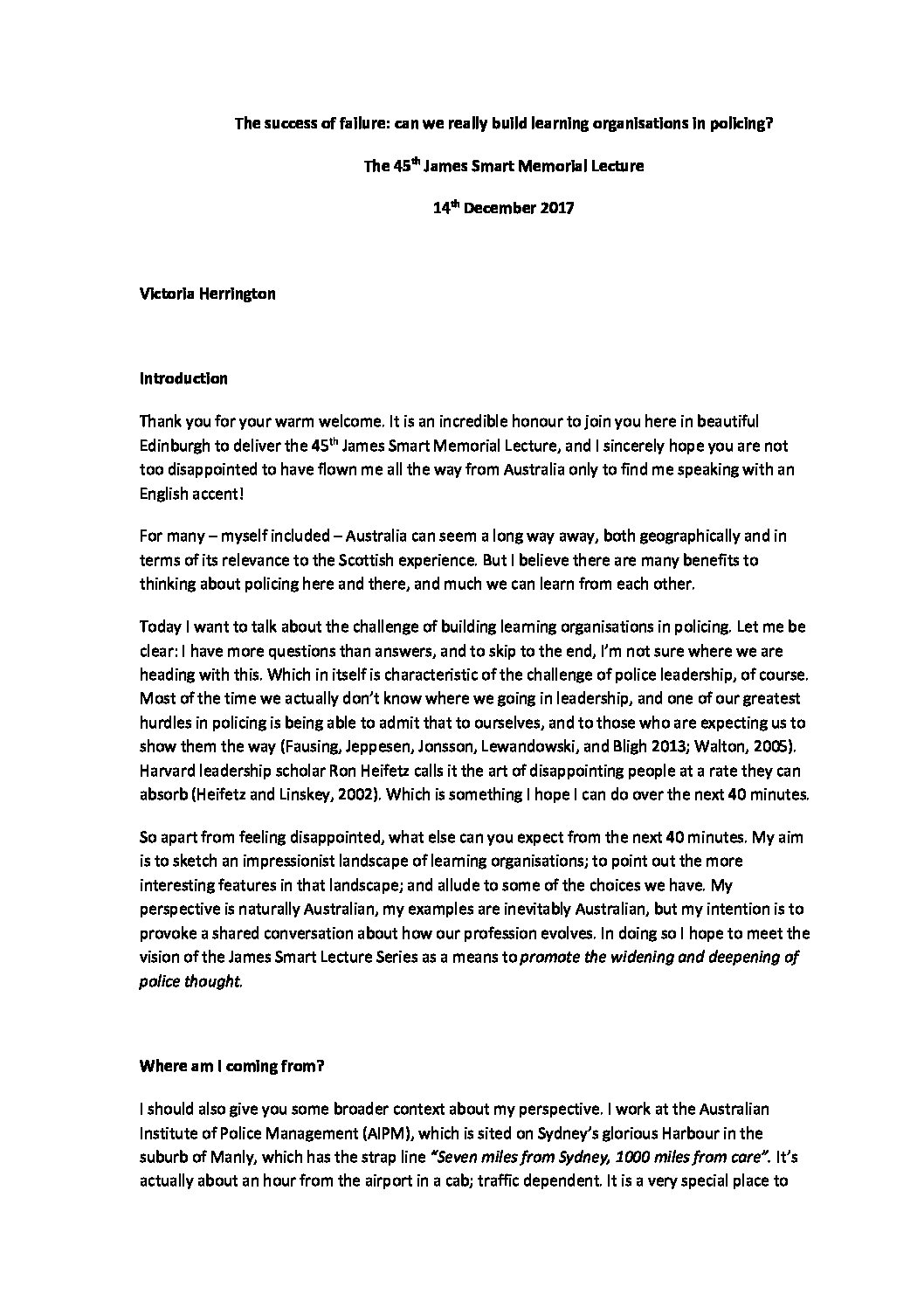 The success of failure: can we really build learning organisations in policing?

The 45$^{th}$ James Smart Memorial Lecture

14$^{th}$ December 2017

Victoria Herrington

Introduction

Thank you for your warm welcome. It is an incredible honour to join you here in beautiful Edinburgh to deliver the 45$^{th}$ James Smart Memorial Lecture, and I sincerely hope you are not too disappointed to have flown me all the way from Australia only to find me speaking with an English accent!

For many – myself included – Australia can seem a long way away, both geographically and in terms of its relevance to the Scottish experience. But I believe there are many benefits to thinking about policing here and there, and much we can learn from each other.

Today I want to talk about the challenge of building learning organisations in policing. Let me be clear: I have more questions than answers, and to skip to the end, I'm not sure where we are heading with this. Which in itself is characteristic of the challenge of police leadership, of course. Most of the time we actually don't know where we going in leadership, and one of our greatest hurdles in policing is being able to admit that to ourselves, and to those who are expecting us to show them the way (Fausing, Jeppesen, Jonsson, Lewandowski, and Bligh 2013; Walton, 2005). Harvard leadership scholar Ron Heifetz calls it the art of disappointing people at a rate they can absorb (Heifetz and Linskey, 2002). Which is something I hope I can do over the next 40 minutes.

So apart from feeling disappointed, what else can you expect from the next 40 minutes. My aim is to sketch an impressionist landscape of learning organisations; to point out the more interesting features in that landscape; and allude to some of the choices we have. My perspective is naturally Australian, my examples are inevitably Australian, but my intention is to provoke a shared conversation about how our profession evolves. In doing so I hope to meet the vision of the James Smart Lecture Series as a means to promote the widening and deepening of police thought.

Where am I coming from?

I should also give you some broader context about my perspective. I work at the Australian Institute of Police Management (AIPM), which is sited on Sydney's glorious Harbour in the suburb of Manly, which has the strap line "Seven miles from Sydney, 1000 miles from care". It's actually about an hour from the airport in a cab; traffic dependent. It is a very special place to